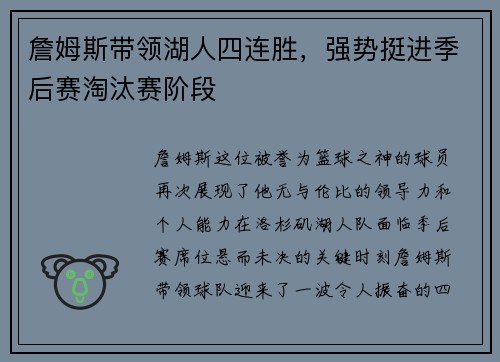 詹姆斯带领湖人四连胜，强势挺进季后赛淘汰赛阶段

詹姆斯这位被誉为篮球之神的球员再次展现了他无与伦比的领导力和个人能力在洛杉矶湖人队面临季后赛席位悬而未决的关键时刻詹姆斯带领球队迎来了一波令人振奋的四